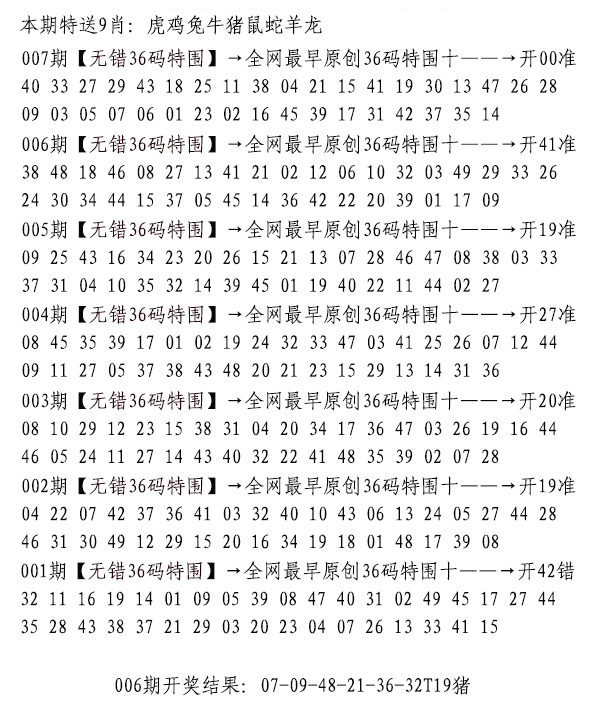 本期特送9肖：虎鸡兔牛猪鼠蛇羊龙

007期【无错36码特围】→全网最早原创36码特围十——→开00准
40 33 27 29 43 18 25 11 38 04 21 15 41 19 30 13 47 26 28
09 03 05 07 06 01 23 02 16 45 39 17 31 42 37 35 14

006期【无错36码特围】→全网最早原创36码特围十——→开41准
38 48 18 46 08 27 13 41 21 02 12 06 10 32 03 49 29 33 26
24 30 34 44 15 37 05 45 14 36 42 22 20 39 01 17 09

005期【无错36码特围】→全网最早原创36码特围十——→开19准
09 25 43 16 34 23 20 26 15 21 13 07 28 46 47 08 38 03 33
37 31 04 10 35 32 14 39 45 01 19 40 22 11 44 02 27

004期【无错36码特围】→全网最早原创36码特围十——→开27准
08 45 35 39 17 01 02 19 24 32 33 47 03 41 25 26 07 12 44
09 11 27 05 37 38 43 48 20 21 23 15 29 13 14 31 36

003期【无错36码特围】→全网最早原创36码特围十——→开20准
08 10 29 12 23 15 38 31 04 20 34 17 36 47 03 26 19 16 44
46 05 24 11 27 14 43 40 32 22 41 48 35 39 02 07 28

002期【无错36码特围】→全网最早原创36码特围十——→开19准
04 22 07 42 37 36 41 03 32 40 10 43 06 13 24 05 27 44 28
46 31 30 49 12 29 15 20 16 34 19 18 01 48 17 39 08

001期【无错36码特围】→全网最早原创36码特围十——→开42错
32 11 16 19 14 01 09 05 39 08 47 40 31 02 49 45 17 27 44
35 28 43 38 37 21 29 03 20 23 04 07 26 13 33 41 15

006期开奖结果：07-09-48-21-36-32T19猪